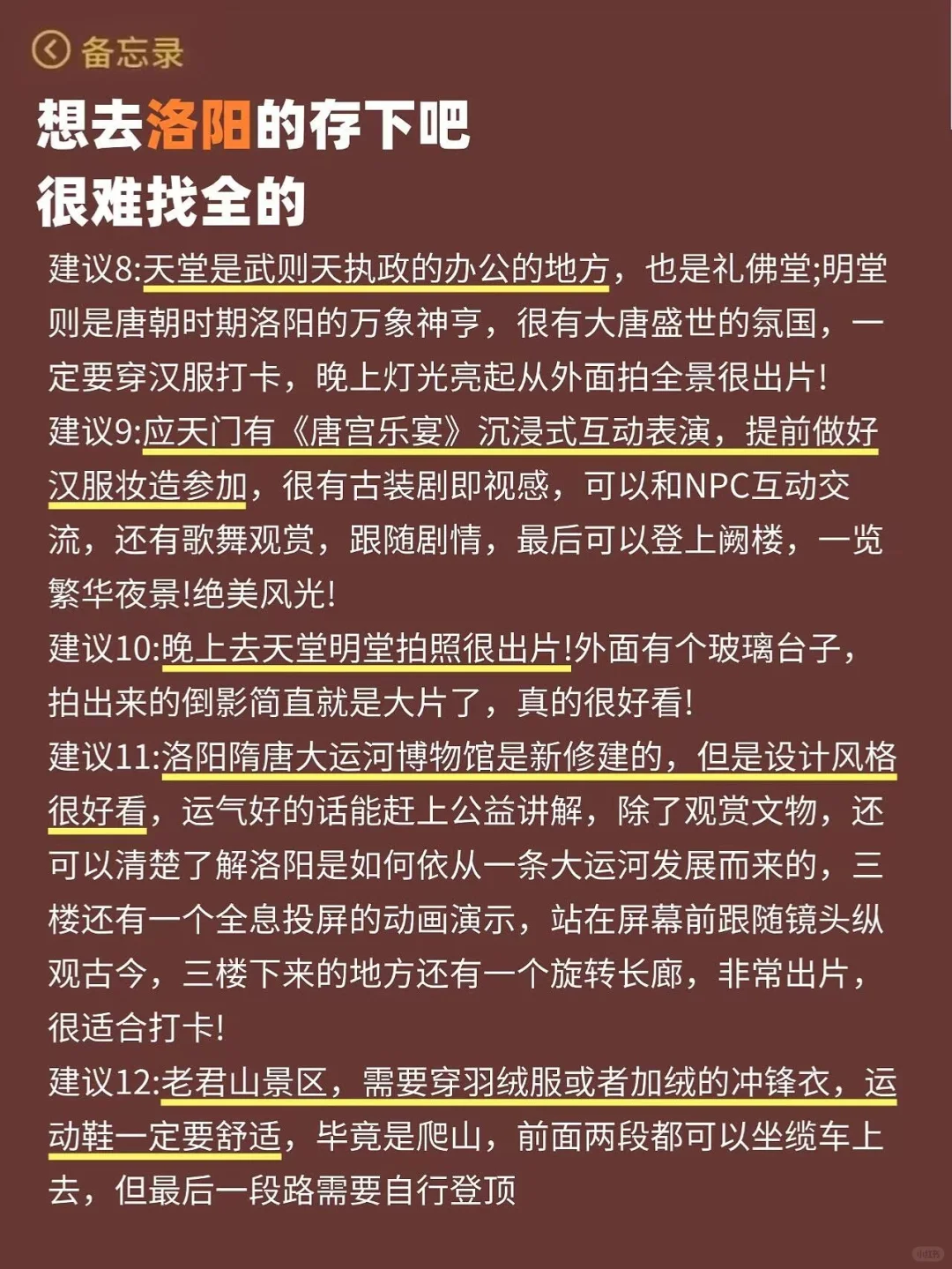 备忘录

想去洛阳的存下吧
很难找全的

建议8:天堂是武则天执政的办公的地方，也是礼佛堂;明堂则是唐朝时期洛阳的万象神亨，很有大唐盛世的氛国，一定要穿汉服打卡，晚上灯光亮起从外面拍全景很出片!
建议9:应天门有《唐宫乐宴》沉浸式互动表演，提前做好汉服妆造参加，很有古装剧即视感，可以和NPC互动交流，还有歌舞观赏，跟随剧情，最后可以登上阙楼，一览繁华夜景!绝美风光!
建议10:晚上去天堂明堂拍照很出片!外面有个玻璃台子，拍出来的倒影简直就是大片了，真的很好看!
建议11:洛阳隋唐大运河博物馆是新修建的，但是设计风格很好看，运气好的话能赶上公益讲解，除了观赏文物，还可以清楚了解洛阳是如何依从一条大运河发展而来的，三楼还有一个全息投屏的动画演示，站在屏幕前跟随镜头纵观古今，三楼下来的地方还有一个旋转长廊，非常出片，很适合打卡!
建议12:老君山景区，需要穿羽绒服或者加绒的冲锋衣，运动鞋一定要舒适，毕竟是爬山，前面两段都可以坐缆车上去，但最后一段路需要自行登顶